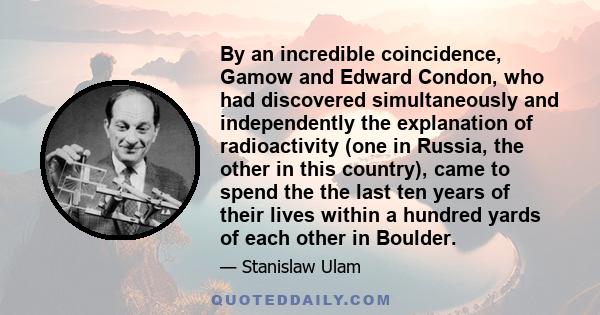 By an incredible coincidence, Gamow and Edward Condon, who had discovered simultaneously and independently the explanation of radioactivity (one in Russia, the other in this country), came to spend the the last ten years of their lives within a hundred yards of each other in Boulder.

— Stanislaw Ulam

QUOTEDDAILY.COM